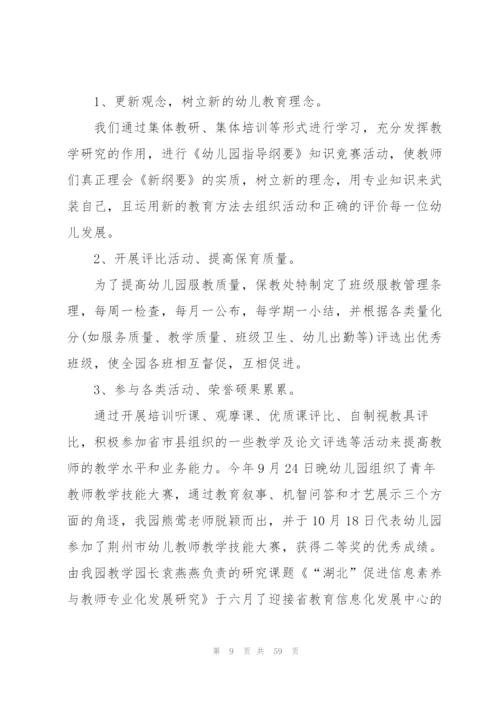 1、更新观念，树立新的幼儿教育理念。

我们通过集体教研、集体培训等形式进行学习，充分发挥教学研究的作用，进行《幼儿园指导纲要》知识竞赛活动，使教师们真正理会《新纲要》的实质，树立新的理念，用专业知识来武装自己，且运用新的教育方法去组织活动和正确的评价每一位幼儿发展。

2、开展评比活动、提高保育质量。

为了提高幼儿园服教质量，保教处特制定了班级服教管理条理，每周一检查，每月一公布，每学期一小结，并根据各类量化分(如服务质量、教学质量、班级卫生、幼儿出勤等)评选出优秀班级，使全园各班相互督促，互相促进。

3、参与各类活动、荣誉硕果累累。

通过开展培训听课、观摩课、优质课评比、自制视教具评比，积极参加省市县组织的一些教学及论文评选等活动来提高教师的教学水平和业务能力。今年9月24日晚幼儿园组织了青年教师教学技能大赛，通过教育叙事、机智问答和才艺展示三个方面的角逐，我园熊莺老师脱颖而出，并于10月18日代表幼儿园参加了荆州市幼儿教师教学技能大赛，获得二等奖的优秀成绩。由我园教学园长袁燕燕负责的研究课题《“湖北”促进信息素养与教师专业化发展研究》于六月了迎接省教育信息化发展中心的

第 9 页 共 59 页